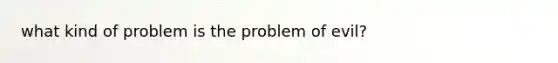 what kind of problem is the problem of evil?